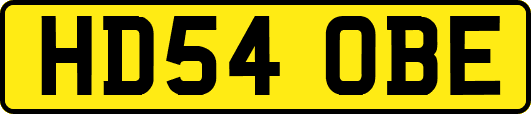 HD54 OBE